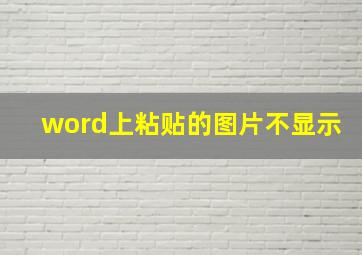 word上粘贴的图片不显示